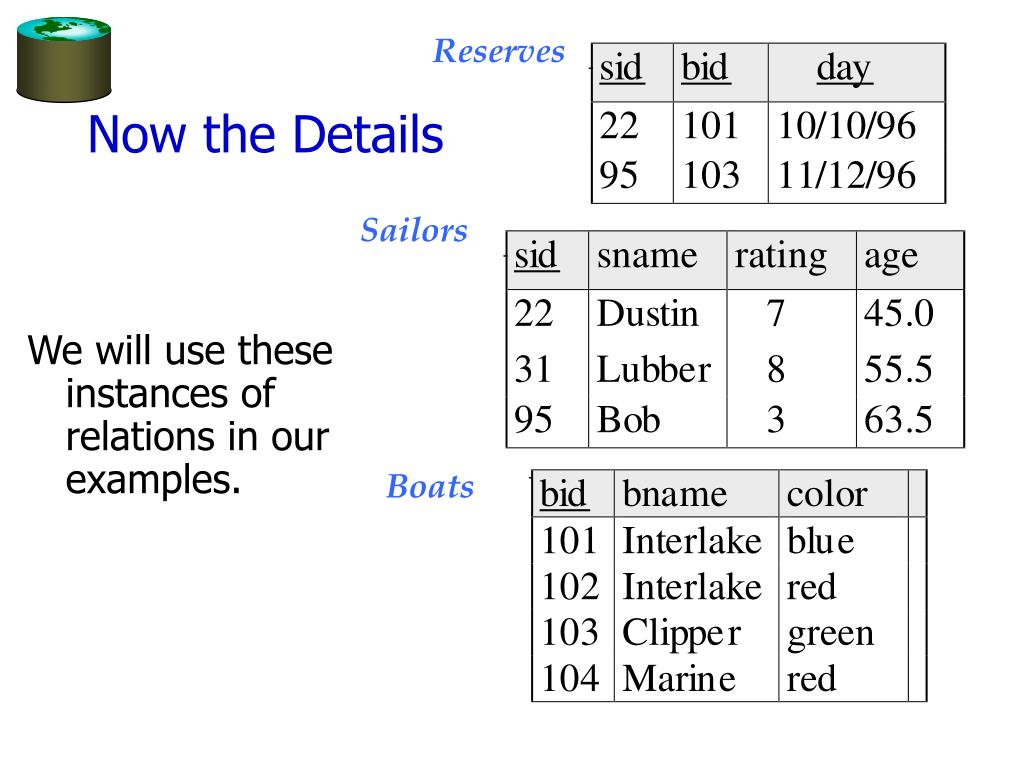 Now the Details

We will use these instances of relations in our examples.

Reserves

| sid | bid | day |
|---|---|---|
| 22 | 101 | 10/10/96 |
| 95 | 103 | 11/12/96 |

Sailors

| sid | sname | rating | age |
|---|---|---|---|
| 22 | Dustin | 7 | 45.0 |
| 31 | Lubber | 8 | 55.5 |
| 95 | Bob | 3 | 63.5 |

Boats

| bid | bname | color |
|---|---|---|
| 101 | Interlake | blue |
| 102 | Interlake | red |
| 103 | Clipper | green |
| 104 | Marine | red |